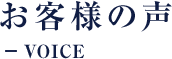 お客様の声

– VOICE